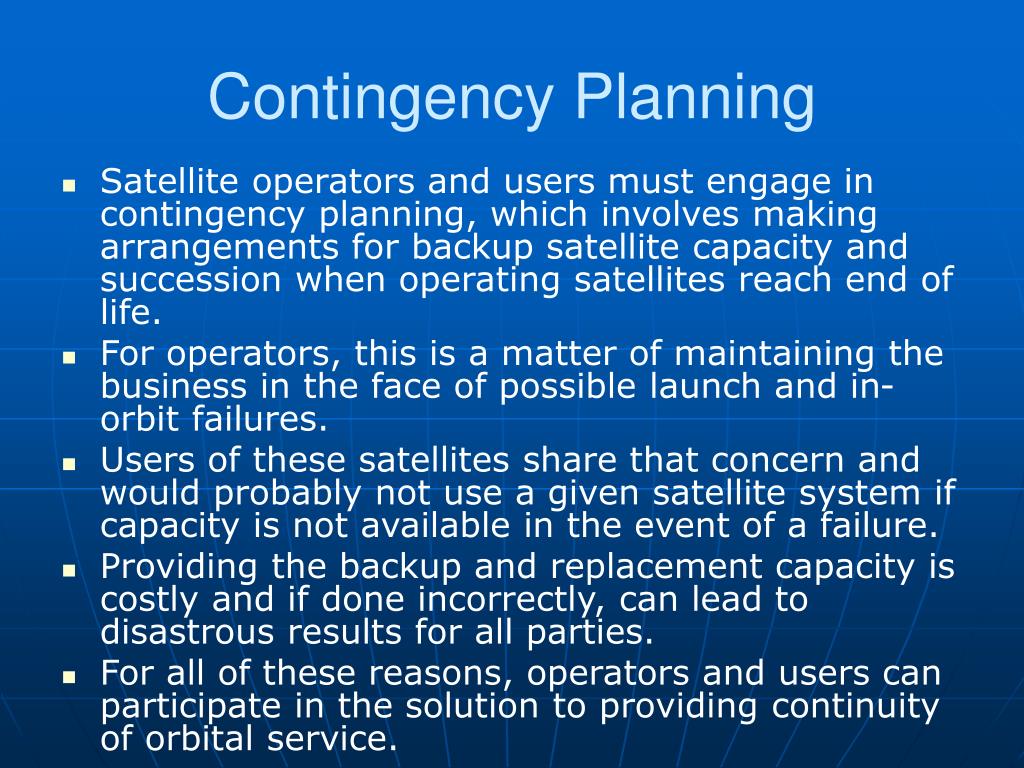 Contingency Planning

- Satellite operators and users must engage in contingency planning, which involves making arrangements for backup satellite capacity and succession when operating satellites reach end of life.
- For operators, this is a matter of maintaining the business in the face of possible launch and in-orbit failures.
- Users of these satellites share that concern and would probably not use a given satellite system if capacity is not available in the event of a failure.
- Providing the backup and replacement capacity is costly and if done incorrectly, can lead to disastrous results for all parties.
- For all of these reasons, operators and users can participate in the solution to providing continuity of orbital service.